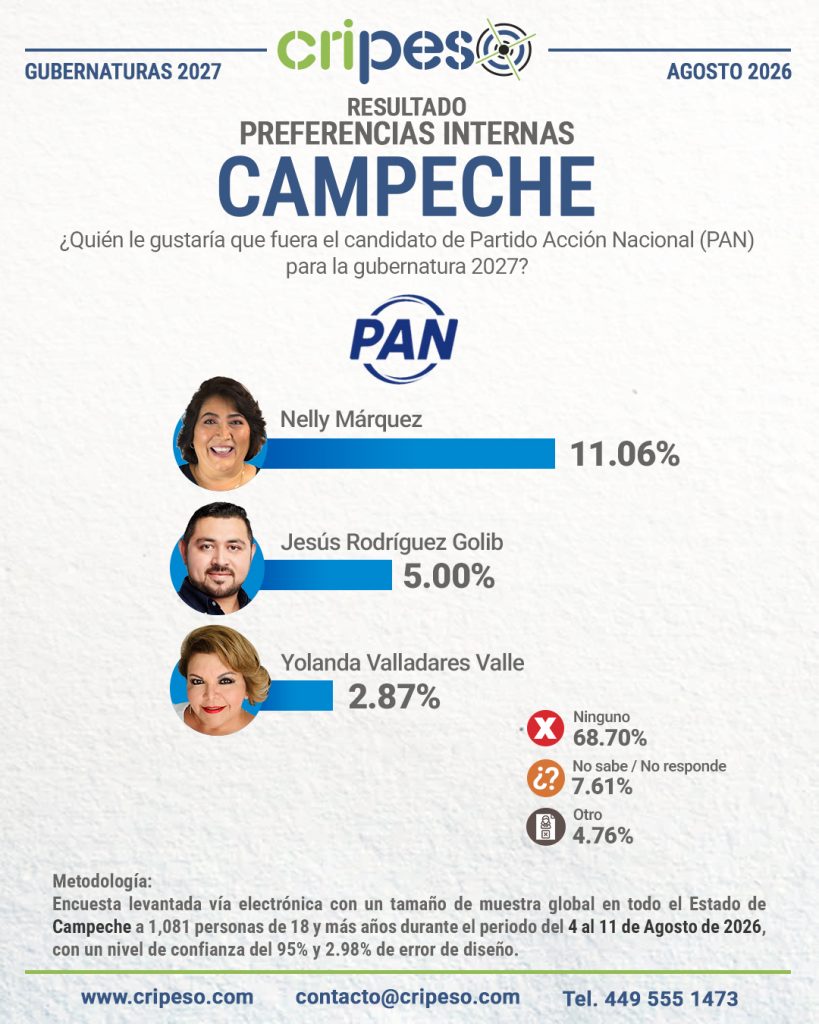 GUBERNATURAS 2027

cripeso

AGOSTO 2026

RESULTADO
PREFERENCIAS INTERNAS
CAMPECHE

¿Quién le gustaría que fuera el candidato de Partido Acción Nacional (PAN) para la gubernatura 2027?

PAN

Nelly Márquez
11.06%

Jesús Rodríguez Golib
5.00%

Yolanda Valladares Valle
2.87%

Ninguno
68.70%

No sabe / No responde
7.61%

Otro
4.76%

Metodología:
Encuesta levantada vía electrónica con un tamaño de muestra global en todo el Estado de Campeche a 1,081 personas de 18 y más años durante el periodo del 4 al 11 de Agosto de 2026, con un nivel de confianza del 95% y 2.98% de error de diseño.

www.cripeso.com contacto@cripeso.com Tel. 449 555 1473